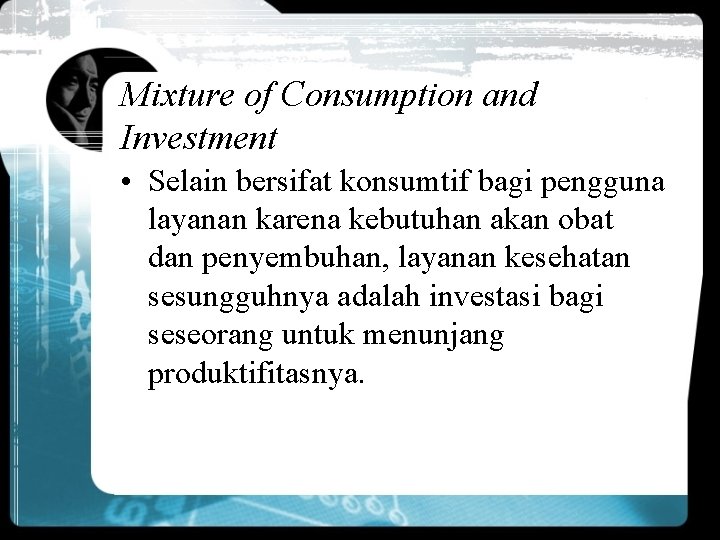 Mixture of Consumption and Investment

• Selain bersifat konsumtif bagi pengguna layanan karena kebutuhan akan obat dan penyembuhan, layanan kesehatan sesungguhnya adalah investasi bagi seseorang untuk menunjang produktifitasnya.